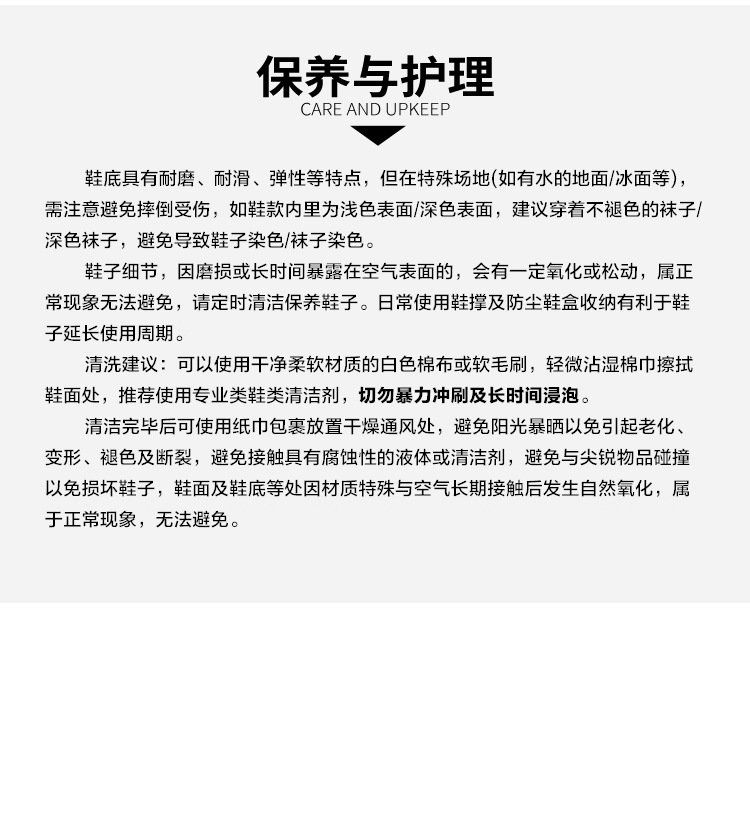 保养与护理
CARE AND UPKEEP

鞋底具有耐磨、耐滑、弹性等特点，但在特殊场地(如有水的地面/冰面等)，需注意避免摔倒受伤，如鞋款内里为浅色表面/深色表面，建议穿着不褪色的袜子/深色袜子，避免导致鞋子染色/袜子染色。

鞋子细节，因磨损或长时间暴露在空气表面的，会有一定氧化或松动，属正常现象无法避免，请定时清洁保养鞋子。日常使用鞋撑及防尘鞋盒收纳有利于鞋子延长使用周期。

清洗建议：可以使用干净柔软材质的白色棉布或软毛刷，轻微沾湿棉巾擦拭鞋面处，推荐使用专业类鞋类清洁剂，切勿暴力冲刷及长时间浸泡。

清洁完毕后可使用纸巾包裹放置干燥通风处，避免阳光暴晒以免引起老化、变形、褪色及断裂，避免接触具有腐蚀性的液体或清洁剂，避免与尖锐物品碰撞以免损坏鞋子，鞋面及鞋底等处因材质特殊与空气长期接触后发生自然氧化，属于正常现象，无法避免。